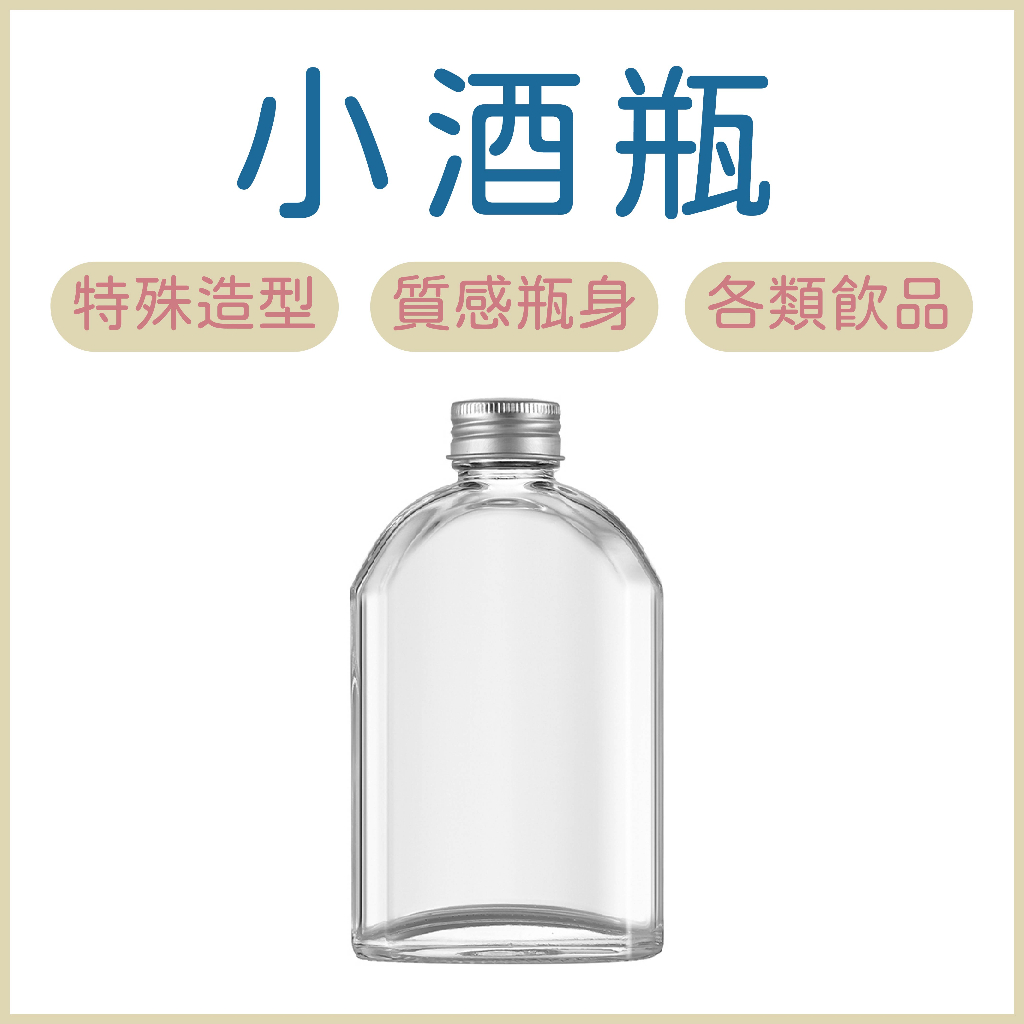 小酒瓶

特殊造型

質感瓶身

各類飲品